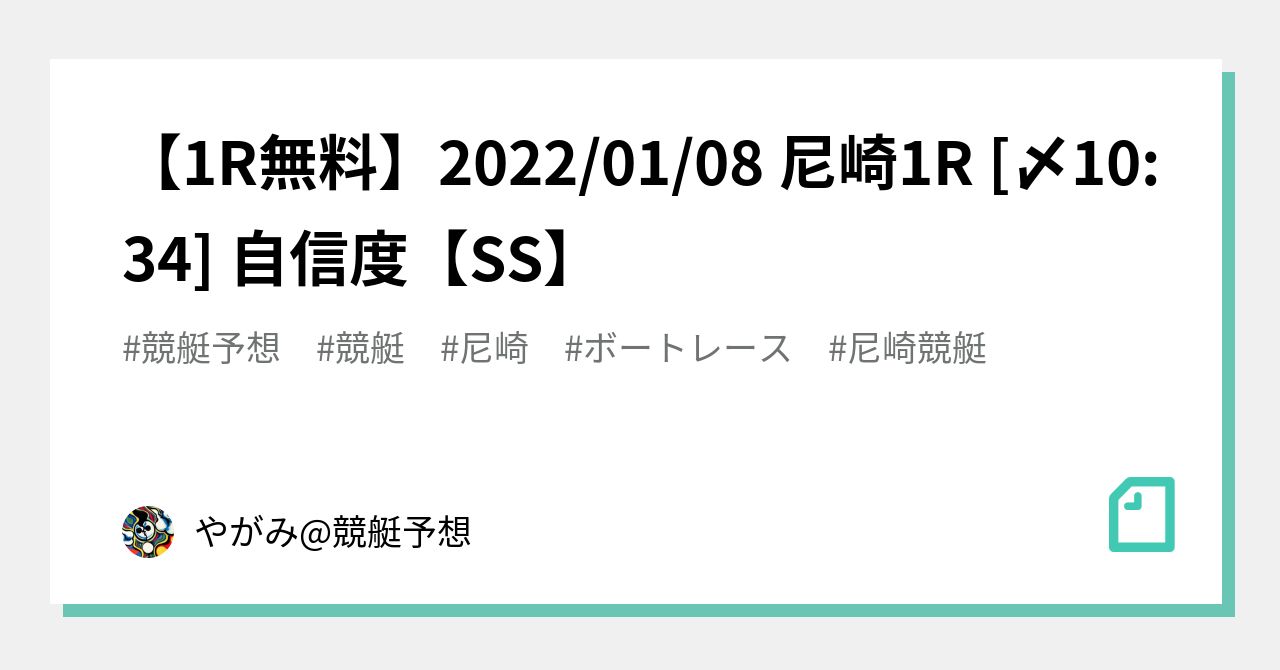 【1R無料】2022/01/08 尼崎1R [〆10:34] 自信度【SS】

#競艇予想　#競艇　#尼崎　#ボートレース　#尼崎競艇

やがみ@競艇予想